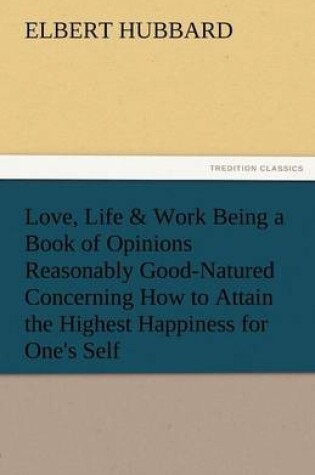 ELBERT HUBBARD

TREDITION CLASSICS

Love, Life & Work Being a Book of Opinions Reasonably Good-Natured Concerning How to Attain the Highest Happiness for One's Self